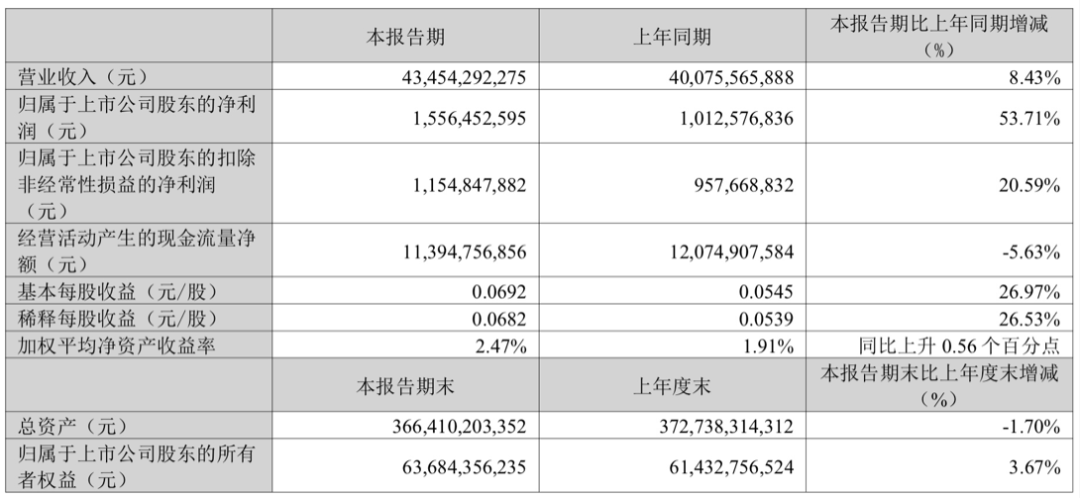 |  | 本报告期 | 上年同期 | 本报告期比上年同期增减（%） |
|---|---|---|---|
| 营业收入（元） | 43,454,292,275 | 40,075,565,888 | 8.43% |
| 归属于上市公司股东的净利润（元） | 1,556,452,595 | 1,012,576,836 | 53.71% |
| 归属于上市公司股东的扣除非经常性损益的净利润（元） | 1,154,847,882 | 957,668,832 | 20.59% |
| 经营活动产生的现金流量净额（元） | 11,394,756,856 | 12,074,907,584 | -5.63% |
| 基本每股收益（元/股） | 0.0692 | 0.0545 | 26.97% |
| 稀释每股收益（元/股） | 0.0682 | 0.0539 | 26.53% |
| 加权平均净资产收益率 | 2.47% | 1.91% | 同比上升0.56个百分点 |
|  | 本报告期末 | 上年度末 | 本报告期末比上年度末增减（%） |
| 总资产（元） | 366,410,203,352 | 372,738,314,312 | -1.70% |
| 归属于上市公司股东的所有者权益（元） | 63,684,356,235 | 61,432,756,524 | 3.67% |